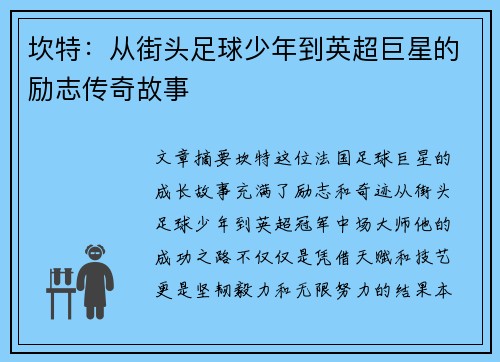 坎特：从街头足球少年到英超巨星的励志传奇故事

文章摘要坎特这位法国足球巨星的成长故事充满了励志和奇迹从街头足球少年到英超冠军中场大师他的成功之路不仅仅是凭借天赋和技艺更是坚韧毅力和无限努力的结果本